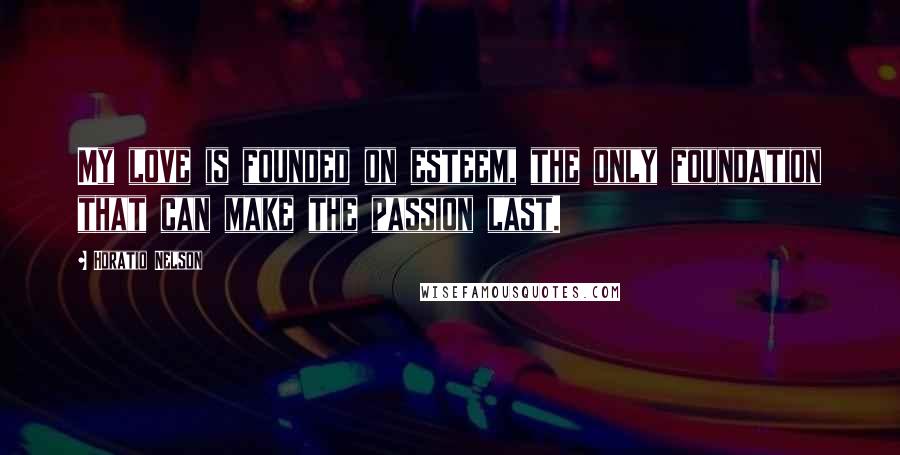 MY LOVE IS FOUNDED ON ESTEEM, THE ONLY FOUNDATION THAT CAN MAKE THE PASSION LAST.

HORATIO NELSON

WISEFAMOUSQUOTES.COM